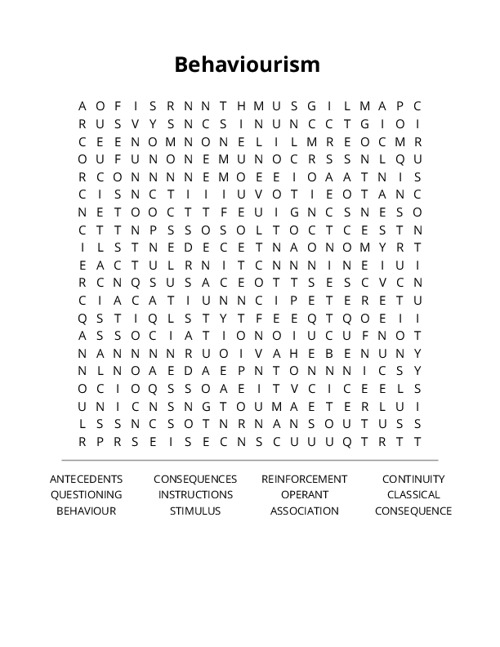 Behaviourism

A O F I S R N N T H M U S G I L M A P C
R U S V Y S N C S I N U N C C T G I O I
C E E N O M N O N E L I L M R E O C M R
O U F U N O N E M U N O C R S S N L Q U
R C O N N N N E M O E E I O A A T N I S
C I S N C T I I I U V O T I E O T A N C
N E T O O C T T F E U I G N C S N E S O
C T T N P S S O S O L T O C T C E S T N
I L S T N E D E C E T N A O N O M Y R T
E A C T U L R N I T C N N N I N E I U I
R C N Q S U S A C E O T T S E S C V C N
C I A C A T I U N N C I P E T E R E T U
Q S T I Q L S T Y T F E E Q T Q O E I I
A S S O C I A T I O N O I U C U F N O T
N A N N N N R U O I V A H E B E N U N Y
N L N O A E D A E P N T O N N N I C S Y
O C I O Q S S O A E I T V C I C E E L S
U N I C N S N G T O U M A E T E R L U I
L S S N C S O T N R N A N S O U T U S S
R P R S E I S E C N S C U U U Q T R T T

ANTECEDENTS
QUESTIONING
BEHAVIOUR

CONSEQUENCES
INSTRUCTIONS
STIMULUS

REINFORCEMENT
OPERANT
ASSOCIATION

CONTINUITY
CLASSICAL
CONSEQUENCE